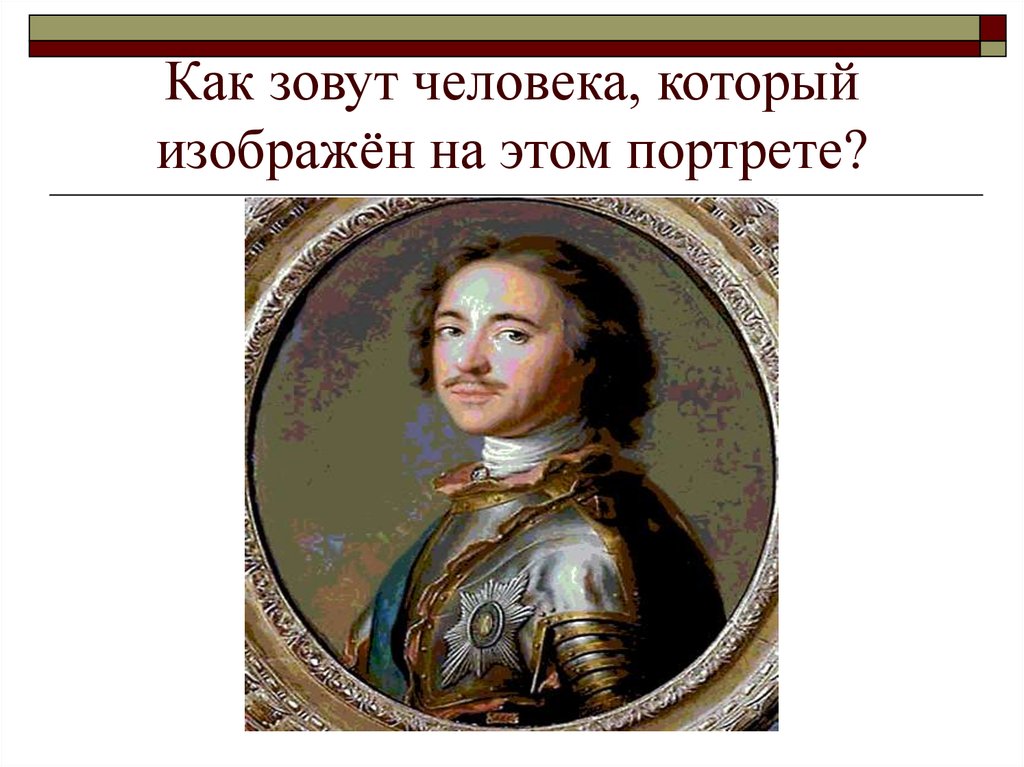 Как зовут человека, который изображён на этом портрете?